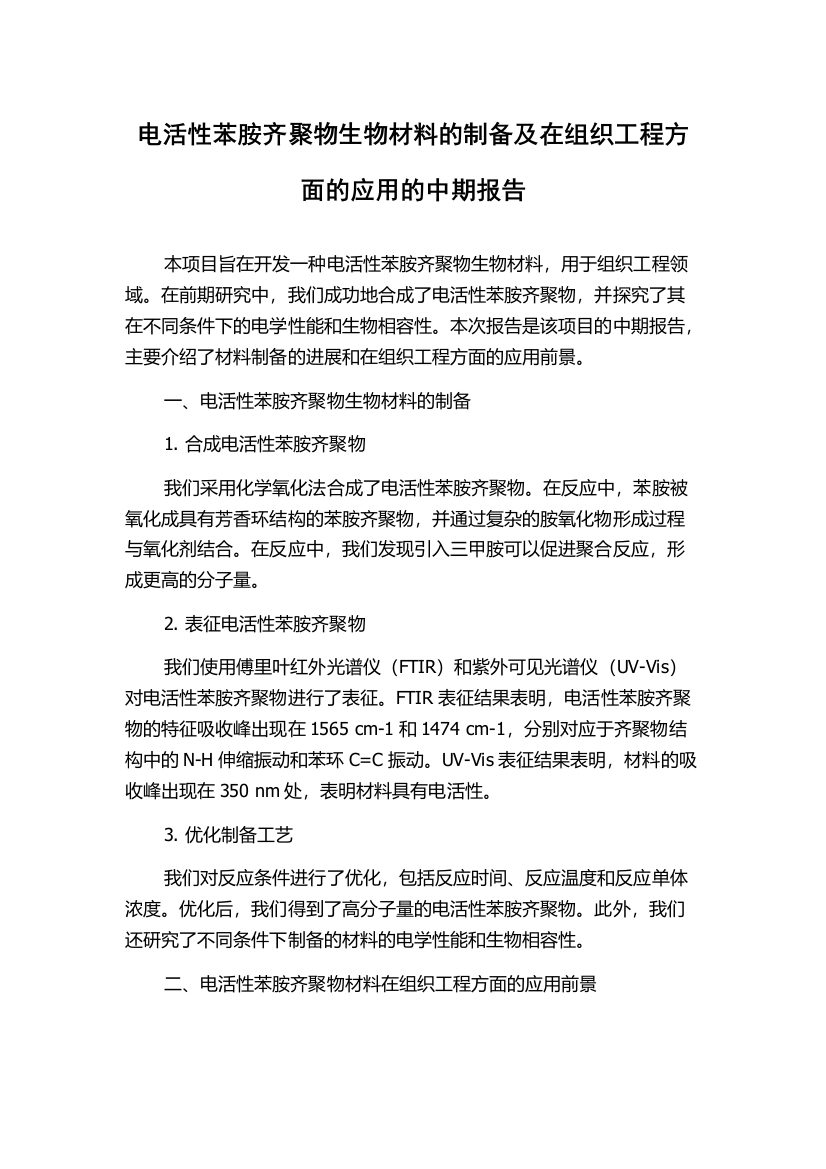 电活性苯胺齐聚物生物材料的制备及在组织工程方面的应用的中期报告

本项目旨在开发一种电活性苯胺齐聚物生物材料，用于组织工程领域。在前期研究中，我们成功地合成了电活性苯胺齐聚物，并探究了其在不同条件下的电学性能和生物相容性。本次报告是该项目的中期报告，主要介绍了材料制备的进展和在组织工程方面的应用前景。

一、电活性苯胺齐聚物生物材料的制备

1. 合成电活性苯胺齐聚物

我们采用化学氧化法合成了电活性苯胺齐聚物。在反应中，苯胺被氧化成具有芳香环结构的苯胺齐聚物，并通过复杂的胺氧化物形成过程与氧化剂结合。在反应中，我们发现引入三甲胺可以促进聚合反应，形成更高的分子量。

2. 表征电活性苯胺齐聚物

我们使用傅里叶红外光谱仪（FTIR）和紫外可见光谱仪（UV-Vis）对电活性苯胺齐聚物进行了表征。FTIR 表征结果表明，电活性苯胺齐聚物的特征吸收峰出现在 1565 cm-1 和 1474 cm-1，分别对应于齐聚物结构中的 N-H 伸缩振动和苯环 C=C 振动。UV-Vis 表征结果表明，材料的吸收峰出现在 350 nm 处，表明材料具有电活性。

3. 优化制备工艺

我们对反应条件进行了优化，包括反应时间、反应温度和反应单体浓度。优化后，我们得到了高分子量的电活性苯胺齐聚物。此外，我们还研究了不同条件下制备的材料的电学性能和生物相容性。

二、电活性苯胺齐聚物材料在组织工程方面的应用前景